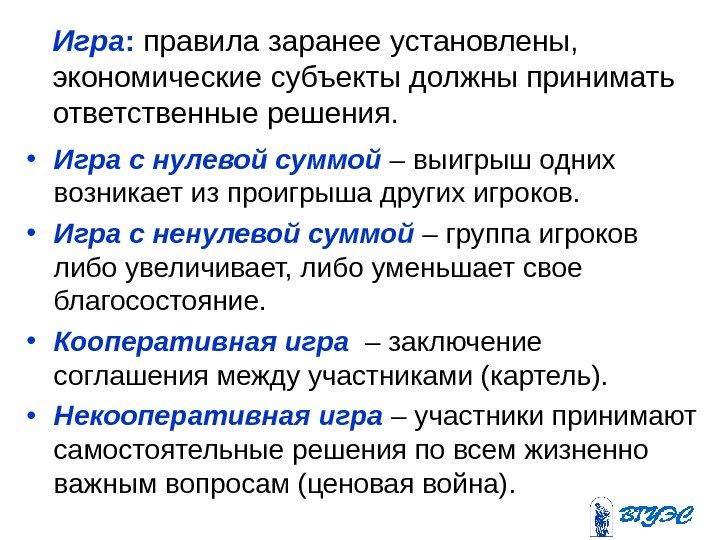 Игра: правила заранее установлены, экономические субъекты должны принимать ответственные решения.

• Игра с нулевой суммой – выигрыш одних возникает из проигрыша других игроков.
• Игра с ненулевой суммой – группа игроков либо увеличивает, либо уменьшает свое благосостояние.
• Кооперативная игра – заключение соглашения между участниками (картель).
• Некооперативная игра – участники принимают самостоятельные решения по всем жизненно важным вопросам (ценовая война).

ВГУЭС